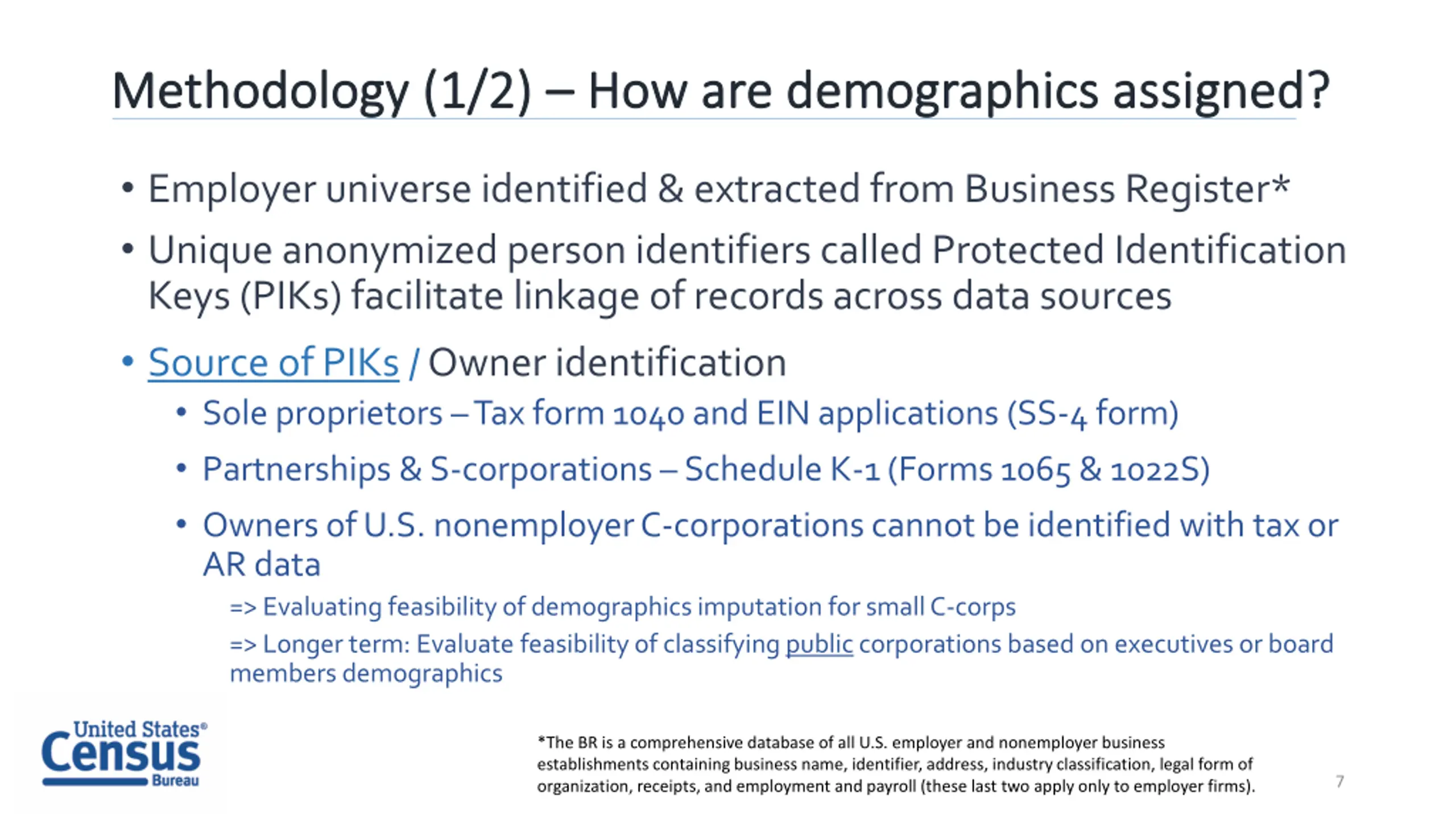 Methodology (1/2) – How are demographics assigned?

• Employer universe identified & extracted from Business Register*

• Unique anonymized person identifiers called Protected Identification Keys (PIKs) facilitate linkage of records across data sources

• Source of PIKs / Owner identification

• Sole proprietors – Tax form 1040 and EIN applications (SS-4 form)

• Partnerships & S-corporations – Schedule K-1 (Forms 1065 & 1022S)

• Owners of U.S. nonemployer C-corporations cannot be identified with tax or AR data

=> Evaluating feasibility of demographics imputation for small C-corps

=> Longer term: Evaluate feasibility of classifying public corporations based on executives or board members demographics

United States® Census Bureau

*The BR is a comprehensive database of all U.S. employer and nonemployer business establishments containing business name, identifier, address, industry classification, legal form of organization, receipts, and employment and payroll (these last two apply only to employer firms).

7